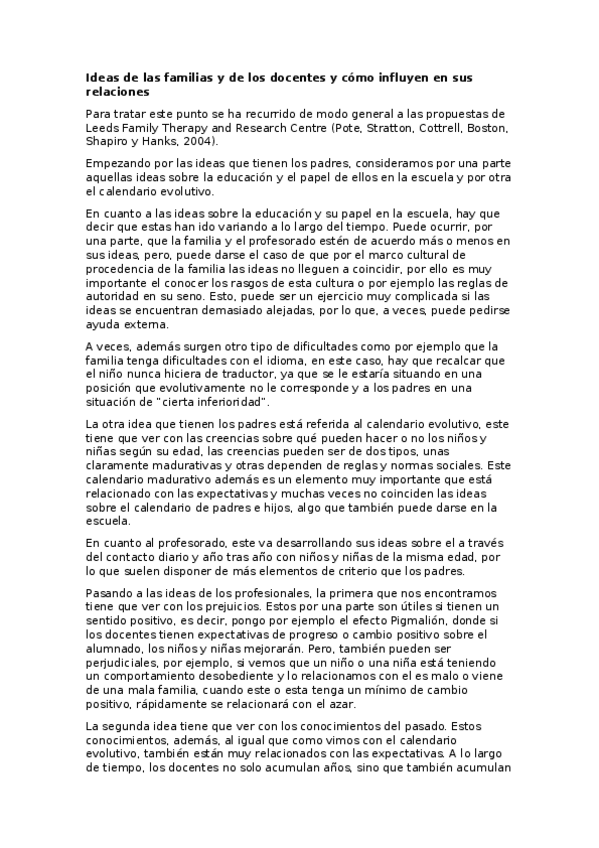 Ideas de las familias y de los docentes y cómo influyen en sus relaciones

Para tratar este punto se ha recurrido de modo general a las propuestas de Leeds Family Therapy and Research Centre (Pote, Stratton, Cottrell, Boston, Shapiro y Hanks, 2004).

Empezando por las ideas que tienen los padres, consideramos por una parte aquellas ideas sobre la educación y el papel de ellos en la escuela y por otra el calendario evolutivo.

En cuanto a las ideas sobre la educación y su papel en la escuela, hay que decir que estas han ido variando a lo largo del tiempo. Puede ocurrir, por una parte, que la familia y el profesorado estén de acuerdo más o menos en sus ideas, pero, puede darse el caso de que por el marco cultural de procedencia de la familia las ideas no lleguen a coincidir, por ello es muy importante el conocer los rasgos de esta cultura o por ejemplo las reglas de autoridad en su seno. Esto, puede ser un ejercicio muy complicada si las ideas se encuentran demasiado alejadas, por lo que, a veces, puede pedirse ayuda externa.

A veces, además surgen otro tipo de dificultades como por ejemplo que la familia tenga dificultades con el idioma, en este caso, hay que recalcar que el niño nunca hiciera de traductor, ya que se le estaría situando en una posición que evolutivamente no le corresponde y a los padres en una situación de "cierta inferioridad".

La otra idea que tienen los padres está referida al calendario evolutivo, este tiene que ver con las creencias sobre qué pueden hacer o no los niños y niñas según su edad, las creencias pueden ser de dos tipos, unas claramente madurativas y otras dependen de reglas y normas sociales. Este calendario madurativo además es un elemento muy importante que está relacionado con las expectativas y muchas veces no coinciden las ideas sobre el calendario de padres e hijos, algo que también puede darse en la escuela.

En cuanto al profesorado, este va desarrollando sus ideas sobre el a través del contacto diario y año tras año con niños y niñas de la misma edad, por lo que suelen disponer de más elementos de criterio que los padres.

Pasando a las ideas de los profesionales, la primera que nos encontramos tiene que ver con los prejuicios. Estos por una parte son útiles si tienen un sentido positivo, es decir, pongo por ejemplo el efecto Pigmalión, donde si los docentes tienen expectativas de progreso o cambio positivo sobre el alumnado, los niños y niñas mejorarán. Pero, también pueden ser perjudiciales, por ejemplo, si vemos que un niño o una niña está teniendo un comportamiento desobediente y lo relacionamos con el es malo o viene de una mala familia, cuando este o esta tenga un mínimo de cambio positivo, rápidamente se relacionará con el azar.

La segunda idea tiene que ver con los conocimientos del pasado. Estos conocimientos, además, al igual que como vimos con el calendario evolutivo, también están muy relacionados con las expectativas. A lo largo de tiempo, los docentes no solo acumulan años, sino que también acumulan